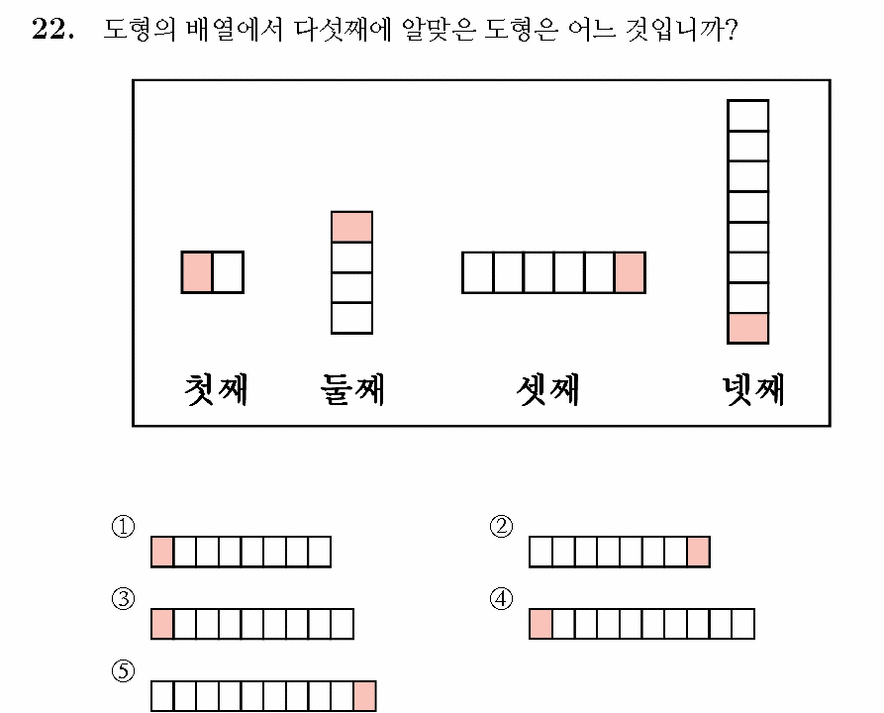 22. 도형의 배열에서 다섯째에 알맞은 도형은 어느 것입니까?

첫째 둘째 셋째 넷째

①

②

③

④

⑤